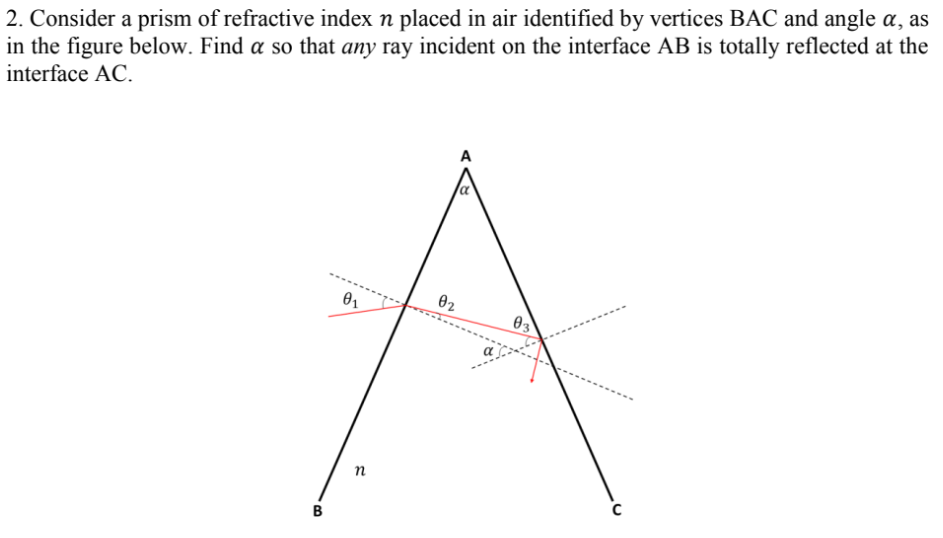 2. Consider a prism of refractive index $n$ placed in air identified by vertices BAC and angle $\alpha$, as in the figure below. Find $\alpha$ so that *any* ray incident on the interface AB is totally reflected at the interface AC.

A
$\alpha$
$\theta_1$
$\theta_2$
$\theta_3$
$\alpha$
$n$
B
C